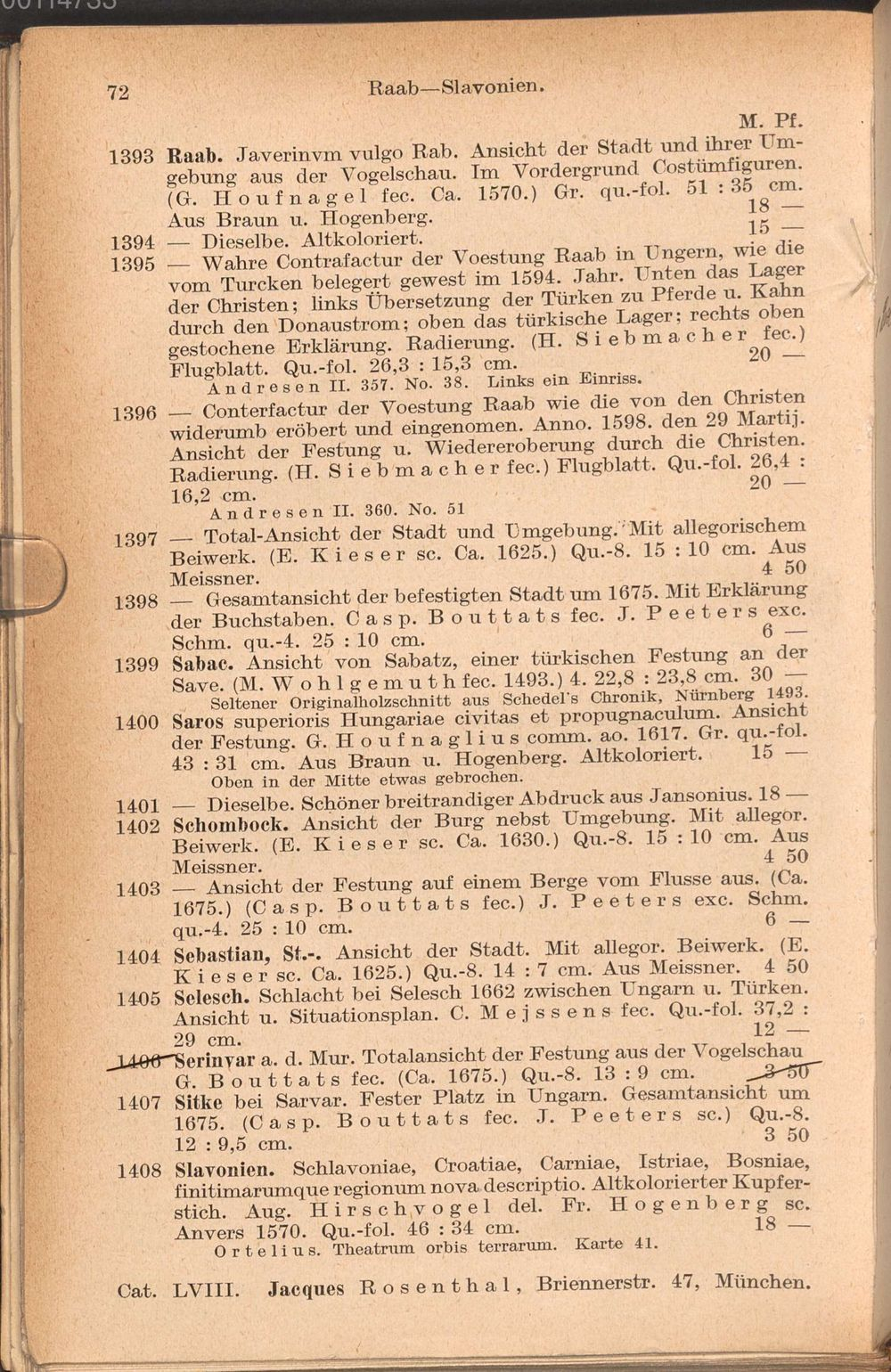 72 Raab—Slavonien.

M. Pf.

1393 Raab. Javerinvm vulgo Rab. Ansicht der Stadt und ihrer Umgebung aus der Vogelschau. Im Vordergrund Costümfiguren. (G. Houfnagel fec. Ca. 1570.) Gr. qu.-fol. 51 : 35 cm. Aus Braun u. Hogenberg. 18 —

1394 — Dieselbe. Altkoloriert. 15 —

1395 — Wahre Contrafactur der Voestung Raab in Ungern, wie die vom Turcken belegert gewest im 1594. Jahr. Unten das Lager der Christen; links Übersetzung der Türken zu Pferde u. Kahn durch den Donaustrom; oben das türkische Lager; rechts oben gestochene Erklärung. Radierung. (H. Siebmacher fec.) Flugblatt. Qu.-fol. 26,3 : 15,3 cm. 20 —

Andresen II. 357. No. 38. Links ein Einriss.

1396 — Conterfactur der Voestung Raab wie die von den Christen widerumb eröbert und eingenomen. Anno. 1598. den 29 Martij. Ansicht der Festung u. Wiedereroberung durch die Christen. Radierung. (H. Siebmacher fec.) Flugblatt. Qu.-fol. 26,4 : 16,2 cm. 20 —

Andresen II. 360. No. 51

1397 — Total-Ansicht der Stadt und Umgebung. Mit allegorischem Beiwerk. (E. Kieser sc. Ca. 1625.) Qu.-8. 15 : 10 cm. Aus Meissner. 4 50

1398 — Gesamtansicht der befestigten Stadt um 1675. Mit Erklärung der Buchstaben. Casp. Bouttats fec. J. Peeters exc. Schm. qu.-4. 25 : 10 cm. 6 —

1399 Sabac. Ansicht von Sabatz, einer türkischen Festung an der Save. (M. Wohlgemuth fec. 1493.) 4. 22,8 : 23,8 cm. 30 —

Seltener Originalholzschnitt aus Schedel's Chronik, Nürnberg 1493.

1400 Saros superioris Hungariae civitas et propugnaculum. Ansicht der Festung. G. Houfnaglius comm. ao. 1617. Gr. qu.-fol. 43 : 31 cm. Aus Braun u. Hogenberg. Altkoloriert. 15 —

Oben in der Mitte etwas gebrochen.

1401 — Dieselbe. Schöner breitrandiger Abdruck aus Jansonius. 18 —

1402 Schombock. Ansicht der Burg nebst Umgebung. Mit allegor. Beiwerk. (E. Kieser sc. Ca. 1630.) Qu.-8. 15 : 10 cm. Aus Meissner. 4 50

1403 — Ansicht der Festung auf einem Berge vom Flusse aus. (Ca. 1675.) (Casp. Bouttats fec.) J. Peeters exc. Schm. qu.-4. 25 : 10 cm. 6 —

1404 Sebastian, St.-. Ansicht der Stadt. Mit allegor. Beiwerk. (E. Kieser sc. Ca. 1625.) Qu.-8. 14 : 7 cm. Aus Meissner. 4 50

1405 Selesch. Schlacht bei Selesch 1662 zwischen Ungarn u. Türken. Ansicht u. Situationsplan. C. Mejssens fec. Qu.-fol. 37,2 : 29 cm. 12 —

1406 Serinvar a. d. Mur. Totalansicht der Festung aus der Vogelschau G. Bouttats fec. (Ca. 1675.) Qu.-8. 13 : 9 cm. 3 50

1407 Sitke bei Sarvar. Fester Platz in Ungarn. Gesamtansicht um 1675. (Casp. Bouttats fec. J. Peeters sc.) Qu.-8. 12 : 9,5 cm. 3 50

1408 Slavonien. Schlavoniae, Croatiae, Carniae, Istriae, Bosniae, finitimarumque regionum nova descriptio. Altkolorierter Kupferstich. Aug. Hirschvogel del. Fr. Hogenberg sc. Anvers 1570. Qu.-fol. 46 : 34 cm. 18 —

Ortelius. Theatrum orbis terrarum. Karte 41.

Cat. LVIII. Jacques Rosenthal, Briennerstr. 47, München.